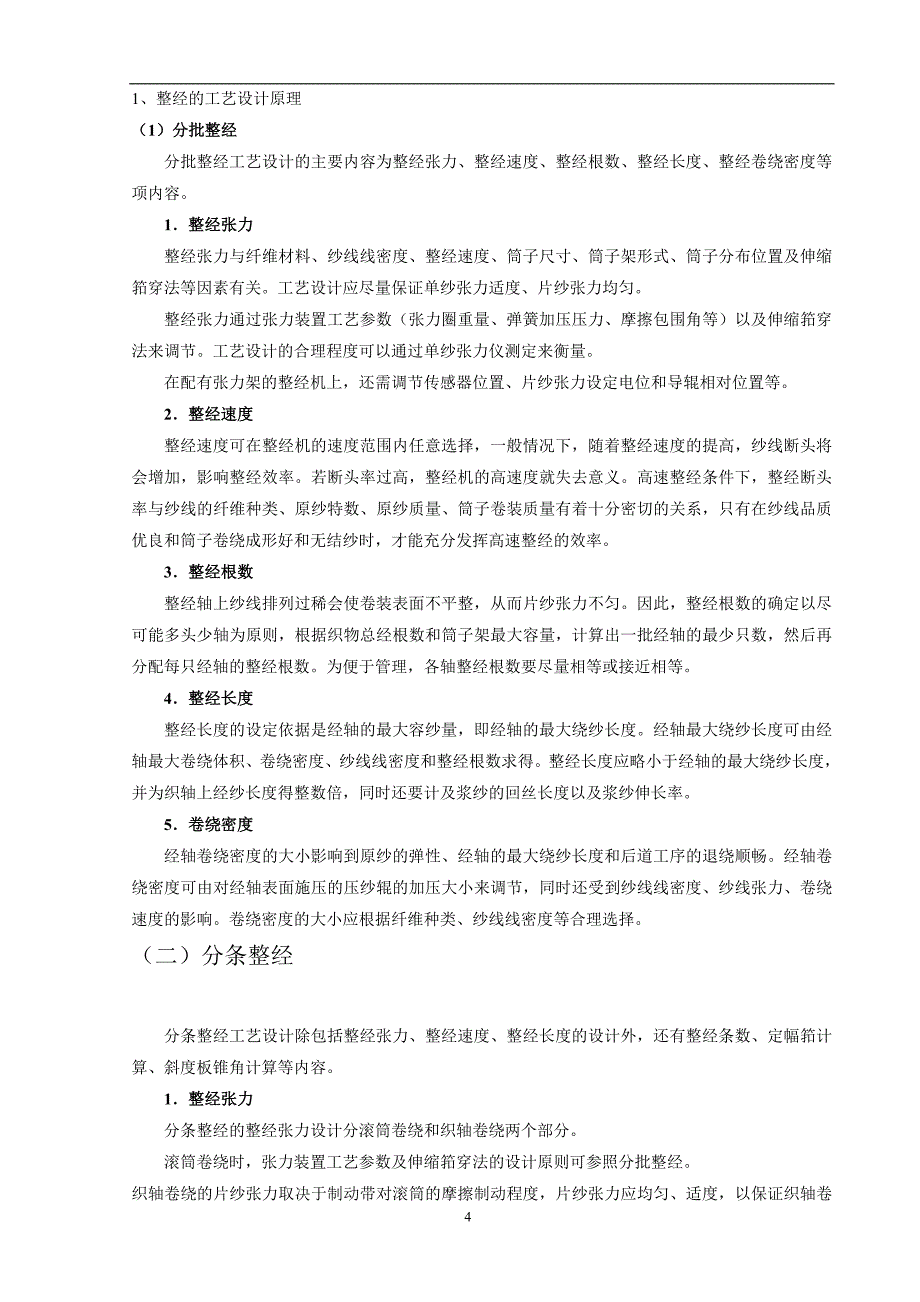 1、整经的工艺设计原理

（1）分批整经

分批整经工艺设计的主要内容为整经张力、整经速度、整经根数、整经长度、整经卷绕密度等项内容。

1．整经张力

整经张力与纤维材料、纱线线密度、整经速度、筒子尺寸、筒子架形式、筒子分布位置及伸缩筘穿法等因素有关。工艺设计应尽量保证单纱张力适度、片纱张力均匀。

整经张力通过张力装置工艺参数（张力圈重量、弹簧加压压力、摩擦包围角等）以及伸缩筘穿法来调节。工艺设计的合理程度可以通过单纱张力仪测定来衡量。

在配有张力架的整经机上，还需调节传感器位置、片纱张力设定电位和导辊相对位置等。

2．整经速度

整经速度可在整经机的速度范围内任意选择，一般情况下，随着整经速度的提高，纱线断头将会增加，影响整经效率。若断头率过高，整经机的高速度就失去意义。高速整经条件下，整经断头率与纱线的纤维种类、原纱特数、原纱质量、筒子卷装质量有着十分密切的关系，只有在纱线品质优良和筒子卷绕成形好和无结纱时，才能充分发挥高速整经的效率。

3．整经根数

整经轴上纱线排列过稀会使卷装表面不平整，从而片纱张力不匀。因此，整经根数的确定以尽可能多头少轴为原则，根据织物总经根数和筒子架最大容量，计算出一批经轴的最少只数，然后再分配每只经轴的整经根数。为便于管理，各轴整经根数要尽量相等或接近相等。

4．整经长度

整经长度的设定依据是经轴的最大容纱量，即经轴的最大绕纱长度。经轴最大绕纱长度可由经轴最大卷绕体积、卷绕密度、纱线线密度和整经根数求得。整经长度应略小于经轴的最大绕纱长度，并为织轴上经纱长度得整数倍，同时还要计及浆纱的回丝长度以及浆纱伸长率。

5．卷绕密度

经轴卷绕密度的大小影响到原纱的弹性、经轴的最大绕纱长度和后道工序的退绕顺畅。经轴卷绕密度可由对经轴表面施压的压纱辊的加压大小来调节，同时还受到纱线线密度、纱线张力、卷绕速度的影响。卷绕密度的大小应根据纤维种类、纱线线密度等合理选择。

（二）分条整经

分条整经工艺设计除包括整经张力、整经速度、整经长度的设计外，还有整经条数、定幅筘计算、斜度板锥角计算等内容。

1．整经张力

分条整经的整经张力设计分滚筒卷绕和织轴卷绕两个部分。

滚筒卷绕时，张力装置工艺参数及伸缩筘穿法的设计原则可参照分批整经。

织轴卷绕的片纱张力取决于制动带对滚筒的摩擦制动程度，片纱张力应均匀、适度，以保证织轴卷

4